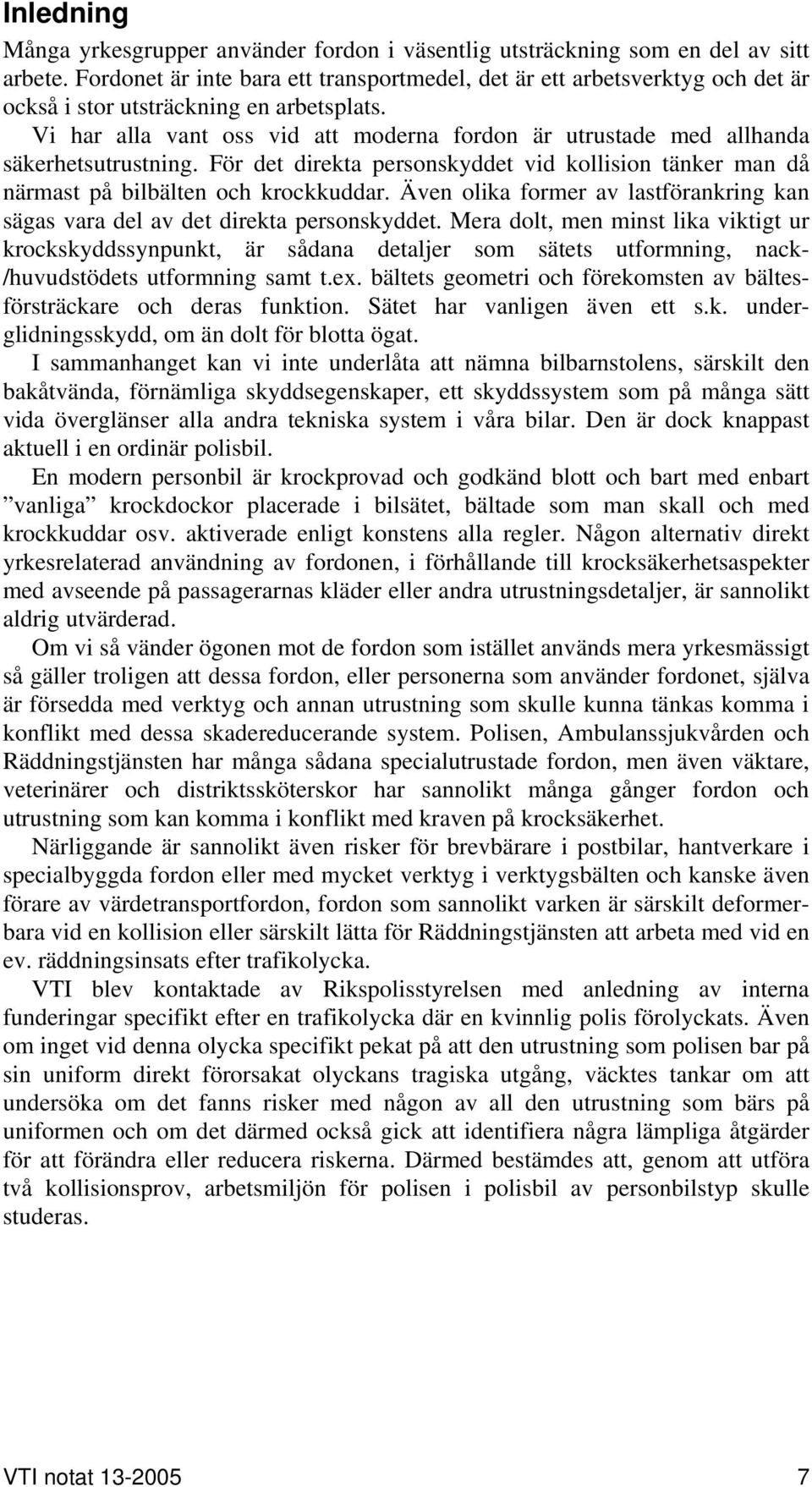 Inledning

Många yrkesgrupper använder fordon i väsentlig utsträckning som en del av sitt arbete. Fordonet är inte bara ett transportmedel, det är ett arbetsverktyg och det är också i stor utsträckning en arbetsplats.

Vi har alla vant oss vid att moderna fordon är utrustade med allhanda säkerhetsutrustning. För det direkta personskyddet vid kollision tänker man då närmast på bilbälten och krockkuddar. Även olika former av lastförankring kan sägas vara del av det direkta personskyddet. Mera dolt, men minst lika viktigt ur krockskyddssynpunkt, är sådana detaljer som sätets utformning, nack-/huvudstödets utformning samt t.ex. bältets geometri och förekomsten av bältesförsträckare och deras funktion. Sätet har vanligen även ett s.k. underglidningsskydd, om än dolt för blotta ögat.

I sammanhanget kan vi inte underlåta att nämna bilbarnstolens, särskilt den bakåtvända, förnämliga skyddsegenskaper, ett skyddssystem som på många sätt vida överglänser alla andra tekniska system i våra bilar. Den är dock knappast aktuell i en ordinär polisbil.

En modern personbil är krockprovad och godkänd blott och bart med enbart ”vanliga” krockdockor placerade i bilsätet, bältade som man skall och med krockkuddar osv. aktiverade enligt konstens alla regler. Någon alternativ direkt yrkesrelaterad användning av fordonen, i förhållande till krocksäkerhetsaspekter med avseende på passagerarnas kläder eller andra utrustningsdetaljer, är sannolikt aldrig utvärderad.

Om vi så vänder ögonen mot de fordon som istället används mera yrkesmässigt så gäller troligen att dessa fordon, eller personerna som använder fordonet, själva är försedda med verktyg och annan utrustning som skulle kunna tänkas komma i konflikt med dessa skadereducerande system. Polisen, Ambulanssjukvården och Räddningstjänsten har många sådana specialutrustade fordon, men även väktare, veterinärer och distriktssköterskor har sannolikt många gånger fordon och utrustning som kan komma i konflikt med kraven på krocksäkerhet.

Närliggande är sannolikt även risker för brevbärare i postbilar, hantverkare i specialbyggda fordon eller med mycket verktyg i verktygsbälten och kanske även förare av värdetransportfordon, fordon som sannolikt varken är särskilt deformerbara vid en kollision eller särskilt lätta för Räddningstjänsten att arbeta med vid en ev. räddningsinsats efter trafikolycka.

VTI blev kontaktade av Rikspolisstyrelsen med anledning av interna funderingar specifikt efter en trafikolycka där en kvinnlig polis förolyckats. Även om inget vid denna olycka specifikt pekat på att den utrustning som polisen bar på sin uniform direkt förorsakat olyckans tragiska utgång, väcktes tankar om att undersöka om det fanns risker med någon av all den utrustning som bärs på uniformen och om det därmed också gick att identifiera några lämpliga åtgärder för att förändra eller reducera riskerna. Därmed bestämdes att, genom att utföra två kollisionsprov, arbetsmiljön för polisen i polisbil av personbilstyp skulle studeras.

VTI notat 13-2005 7